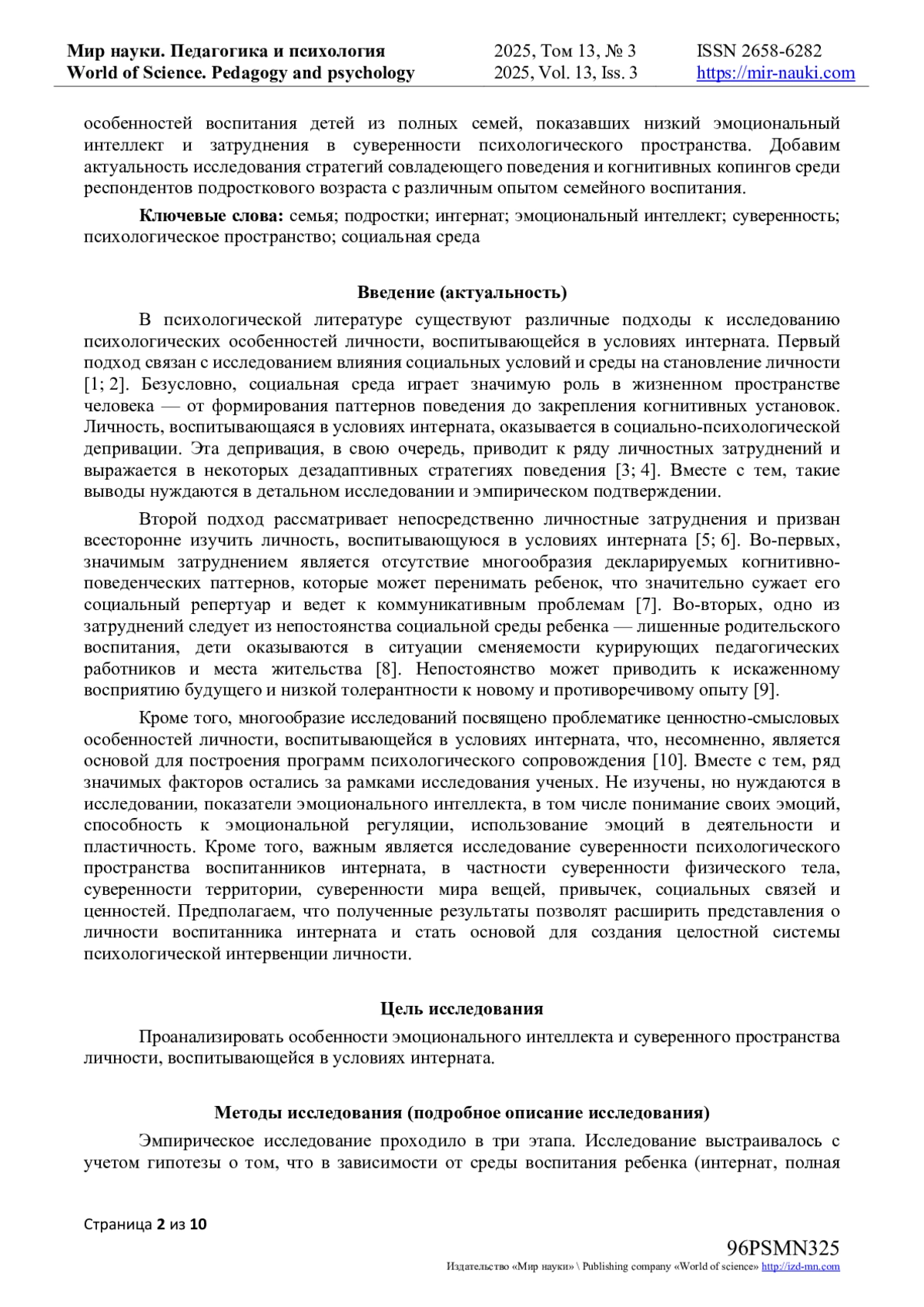 Мир науки. Педагогика и психология
World of Science. Pedagogy and psychology

2025, Том 13, № 3
2025, Vol. 13, Iss. 3

ISSN 2658-6282
https://mir-nauki.com

особенностей воспитания детей из полных семей, показавших низкий эмоциональный интеллект и затруднения в суверенности психологического пространства. Добавим актуальность исследования стратегий совладеющего поведения и когнитивных копингов среди респондентов подросткового возраста с различным опытом семейного воспитания.

Ключевые слова: семья; подростки; интернат; эмоциональный интеллект; суверенность; психологическое пространство; социальная среда

Введение (актуальность)

В психологической литературе существуют различные подходы к исследованию психологических особенностей личности, воспитывающейся в условиях интерната. Первый подход связан с исследованием влияния социальных условий и среды на становление личности [1; 2]. Безусловно, социальная среда играет значимую роль в жизненном пространстве человека — от формирования паттернов поведения до закрепления когнитивных установок. Личность, воспитывающаяся в условиях интерната, оказывается в социально-психологической депривации. Эта депривация, в свою очередь, приводит к ряду личностных затруднений и выражается в некоторых дезадаптивных стратегиях поведения [3; 4]. Вместе с тем, такие выводы нуждаются в детальном исследовании и эмпирическом подтверждении.

Второй подход рассматривает непосредственно личностные затруднения и призван всесторонне изучить личность, воспитывающуюся в условиях интерната [5; 6]. Во-первых, значимым затруднением является отсутствие многообразия декларируемых когнитивно-поведенческих паттернов, которые может перенимать ребенок, что значительно сужает его социальный репертуар и ведет к коммуникативным проблемам [7]. Во-вторых, одно из затруднений следует из непостоянства социальной среды ребенка — лишенные родительского воспитания, дети оказываются в ситуации сменяемости курирующих педагогических работников и места жительства [8]. Непостоянство может приводить к искаженному восприятию будущего и низкой толерантности к новому и противоречивому опыту [9].

Кроме того, многообразие исследований посвящено проблематике ценностно-смысловых особенностей личности, воспитывающейся в условиях интерната, что, несомненно, является основой для построения программ психологического сопровождения [10]. Вместе с тем, ряд значимых факторов остались за рамками исследования ученых. Не изучены, но нуждаются в исследовании, показатели эмоционального интеллекта, в том числе понимание своих эмоций, способность к эмоциональной регуляции, использование эмоций в деятельности и пластичность. Кроме того, важным является исследование суверенности психологического пространства воспитанников интерната, в частности суверенности физического тела, суверенности территории, суверенности мира вещей, привычек, социальных связей и ценностей. Предполагаем, что полученные результаты позволят расширить представления о личности воспитанника интерната и стать основой для создания целостной системы психологической интервенции личности.

Цель исследования

Проанализировать особенности эмоционального интеллекта и суверенного пространства личности, воспитывающейся в условиях интерната.

Методы исследования (подробное описание исследования)

Эмпирическое исследование проходило в три этапа. Исследование выстраивалось с учетом гипотезы о том, что в зависимости от среды воспитания ребенка (интернат, полная

Страница 2 из 10

96PSMN325
Издательство «Мир науки» \ Publishing company «World of science» http://izd-mn.com